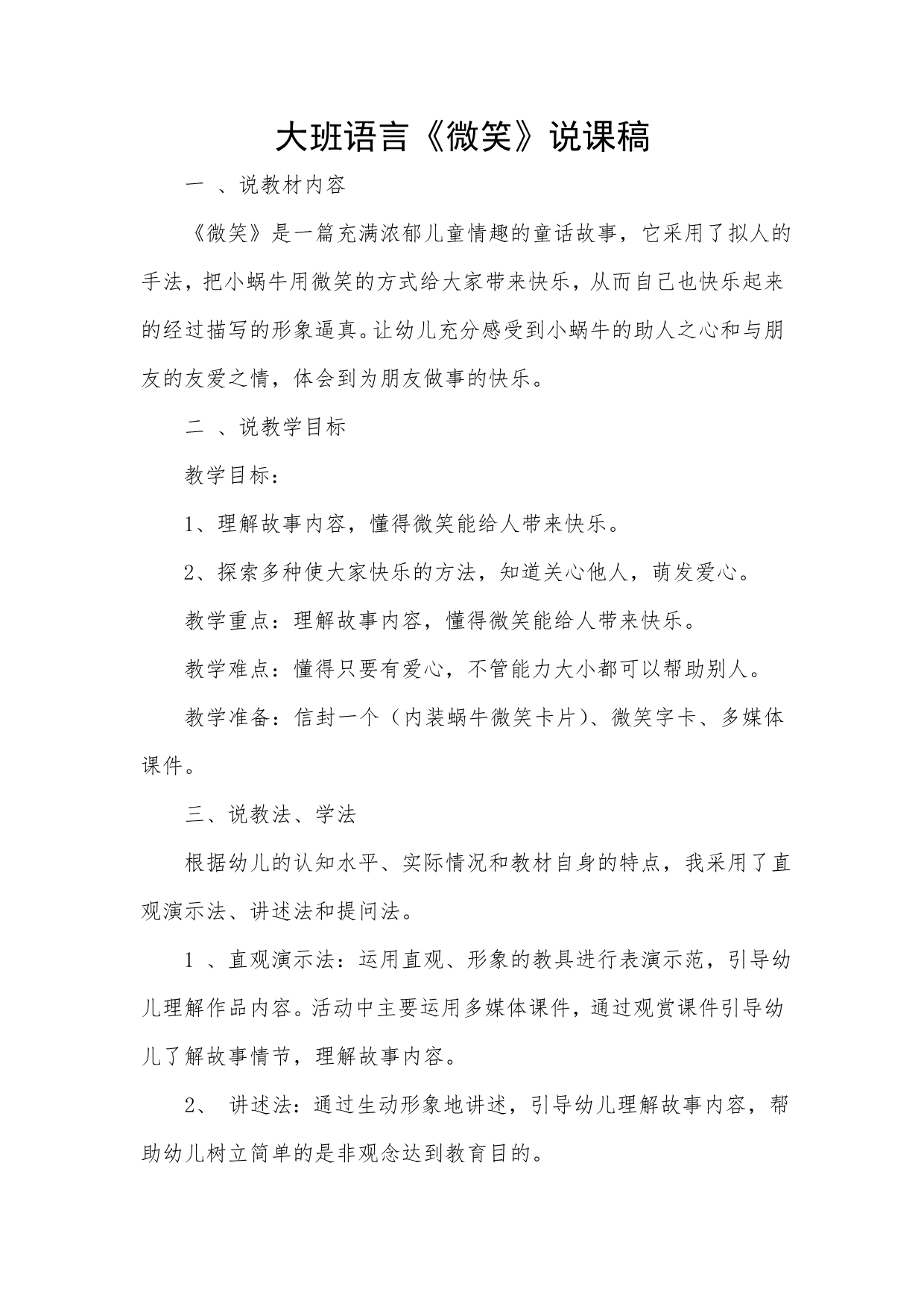 大班语言《微笑》说课稿

一 、说教材内容

《微笑》是一篇充满浓郁儿童情趣的童话故事，它采用了拟人的手法，把小蜗牛用微笑的方式给大家带来快乐，从而自己也快乐起来的经过描写的形象逼真。让幼儿充分感受到小蜗牛的助人之心和与朋友的友爱之情，体会到为朋友做事的快乐。

二 、说教学目标

教学目标：

1、理解故事内容，懂得微笑能给人带来快乐。

2、探索多种使大家快乐的方法，知道关心他人，萌发爱心。

教学重点：理解故事内容，懂得微笑能给人带来快乐。

教学难点：懂得只要有爱心，不管能力大小都可以帮助别人。

教学准备：信封一个（内装蜗牛微笑卡片）、微笑字卡、多媒体课件。

三、说教法、学法

根据幼儿的认知水平、实际情况和教材自身的特点，我采用了直观演示法、讲述法和提问法。

1 、直观演示法：运用直观、形象的教具进行表演示范，引导幼儿理解作品内容。活动中主要运用多媒体课件，通过观赏课件引导幼儿了解故事情节，理解故事内容。

2、 讲述法：通过生动形象地讲述，引导幼儿理解故事内容，帮助幼儿树立简单的是非观念达到教育目的。